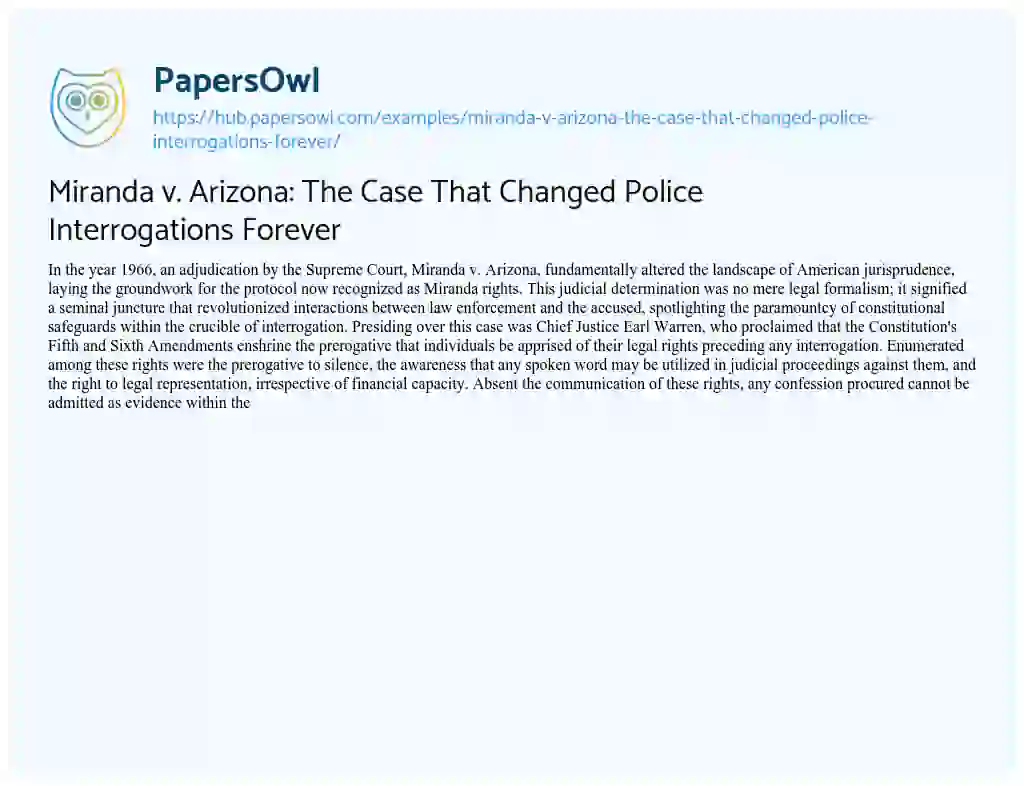 PapersOwl
https://hub.papersowl.com/examples/miranda-v-arizona-the-case-that-changed-police-interrogations-forever/

Miranda v. Arizona: The Case That Changed Police Interrogations Forever

In the year 1966, an adjudication by the Supreme Court, Miranda v. Arizona, fundamentally altered the landscape of American jurisprudence, laying the groundwork for the protocol now recognized as Miranda rights. This judicial determination was no mere legal formalism; it signified a seminal juncture that revolutionized interactions between law enforcement and the accused, spotlighting the paramountcy of constitutional safeguards within the crucible of interrogation. Presiding over this case was Chief Justice Earl Warren, who proclaimed that the Constitution's Fifth and Sixth Amendments enshrine the prerogative that individuals be apprised of their legal rights preceding any interrogation. Enumerated among these rights were the prerogative to silence, the awareness that any spoken word may be utilized in judicial proceedings against them, and the right to legal representation, irrespective of financial capacity. Absent the communication of these rights, any confession procured cannot be admitted as evidence within the